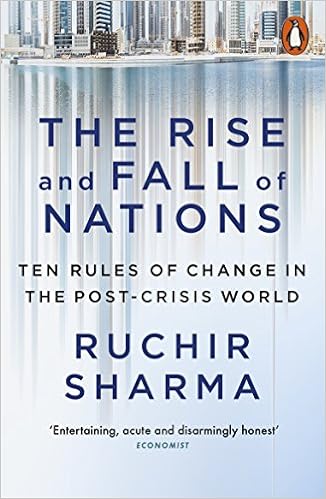 THE RISE and FALL of NATIONS

TEN RULES OF CHANGE IN THE POST-CRISIS WORLD

RUCHIR SHARMA

'Entertaining, acute and disarmingly honest'
ECONOMIST